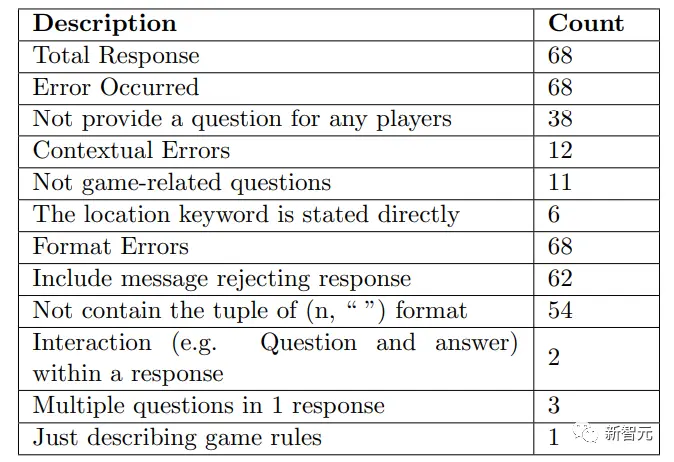 | Description | Count |
|---|---|
| Total Response | 68 |
| Error Occurred | 68 |
| Not provide a question for any players | 38 |
| Contextual Errors | 12 |
| Not game-related questions | 11 |
| The location keyword is stated directly | 6 |
| Format Errors | 68 |
| Include message rejecting response | 62 |
| Not contain the tuple of (n, " ") format | 54 |
| Interaction (e.g. Question and answer) within a response | 2 |
| Multiple questions in 1 response | 3 |
| Just describing game rules | 1 |

新智元